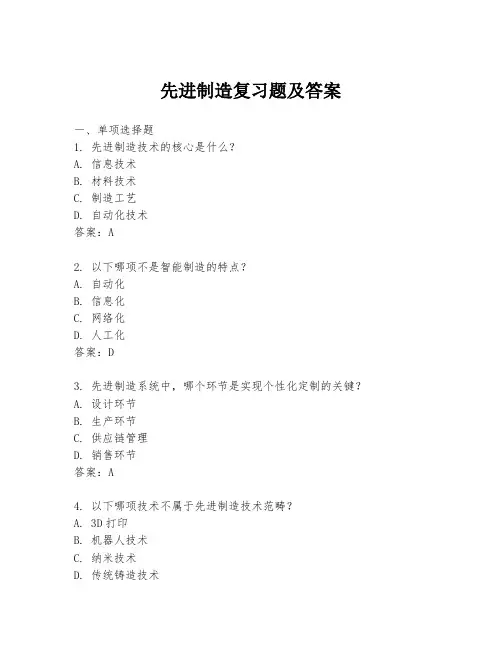 先进制造复习题及答案

一、单项选择题
1. 先进制造技术的核心是什么？
A. 信息技术
B. 材料技术
C. 制造工艺
D. 自动化技术
答案：A

2. 以下哪项不是智能制造的特点？
A. 自动化
B. 信息化
C. 网络化
D. 人工化
答案：D

3. 先进制造系统中，哪个环节是实现个性化定制的关键？
A. 设计环节
B. 生产环节
C. 供应链管理
D. 销售环节
答案：A

4. 以下哪项技术不属于先进制造技术范畴？
A. 3D打印
B. 机器人技术
C. 纳米技术
D. 传统铸造技术